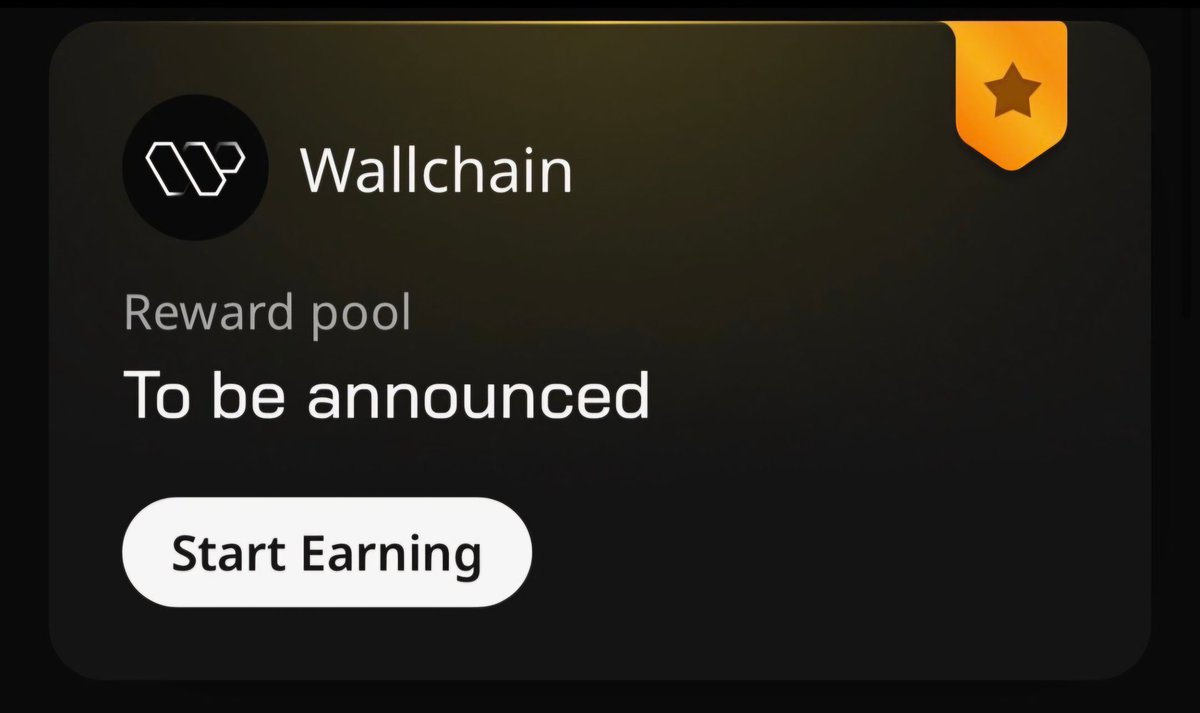 Wallchain

Reward pool

To be announced

Start Earning